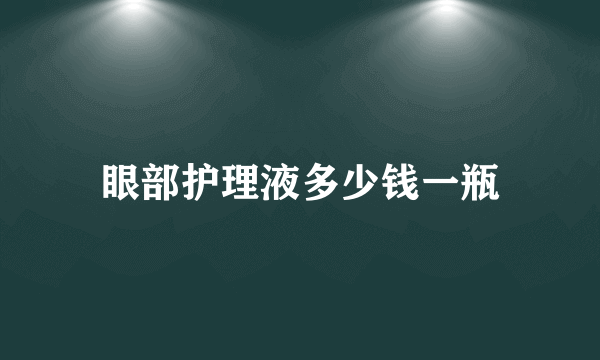 眼部护理液多少钱一瓶